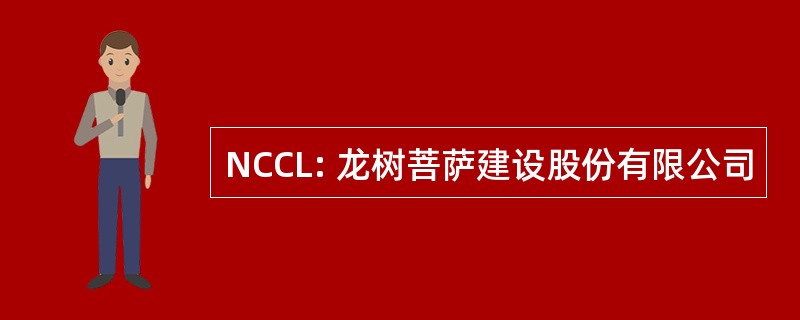 NCCL: 龙树菩萨建设股份有限公司